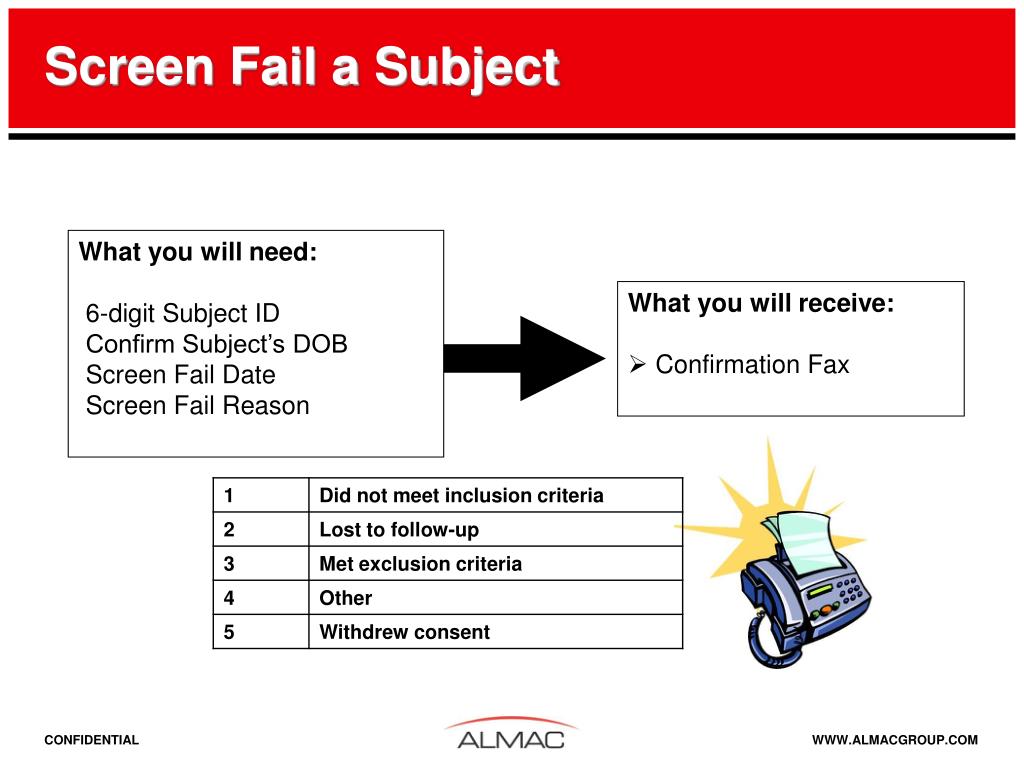 Screen Fail a Subject

What you will need:

6-digit Subject ID
Confirm Subject's DOB
Screen Fail Date
Screen Fail Reason

What you will receive:

➢ Confirmation Fax

| 1 | Did not meet inclusion criteria |
|---|---|
| 2 | Lost to follow-up |
| 3 | Met exclusion criteria |
| 4 | Other |
| 5 | Withdrew consent |

CONFIDENTIAL

ALMAC

WWW.ALMACGROUP.COM